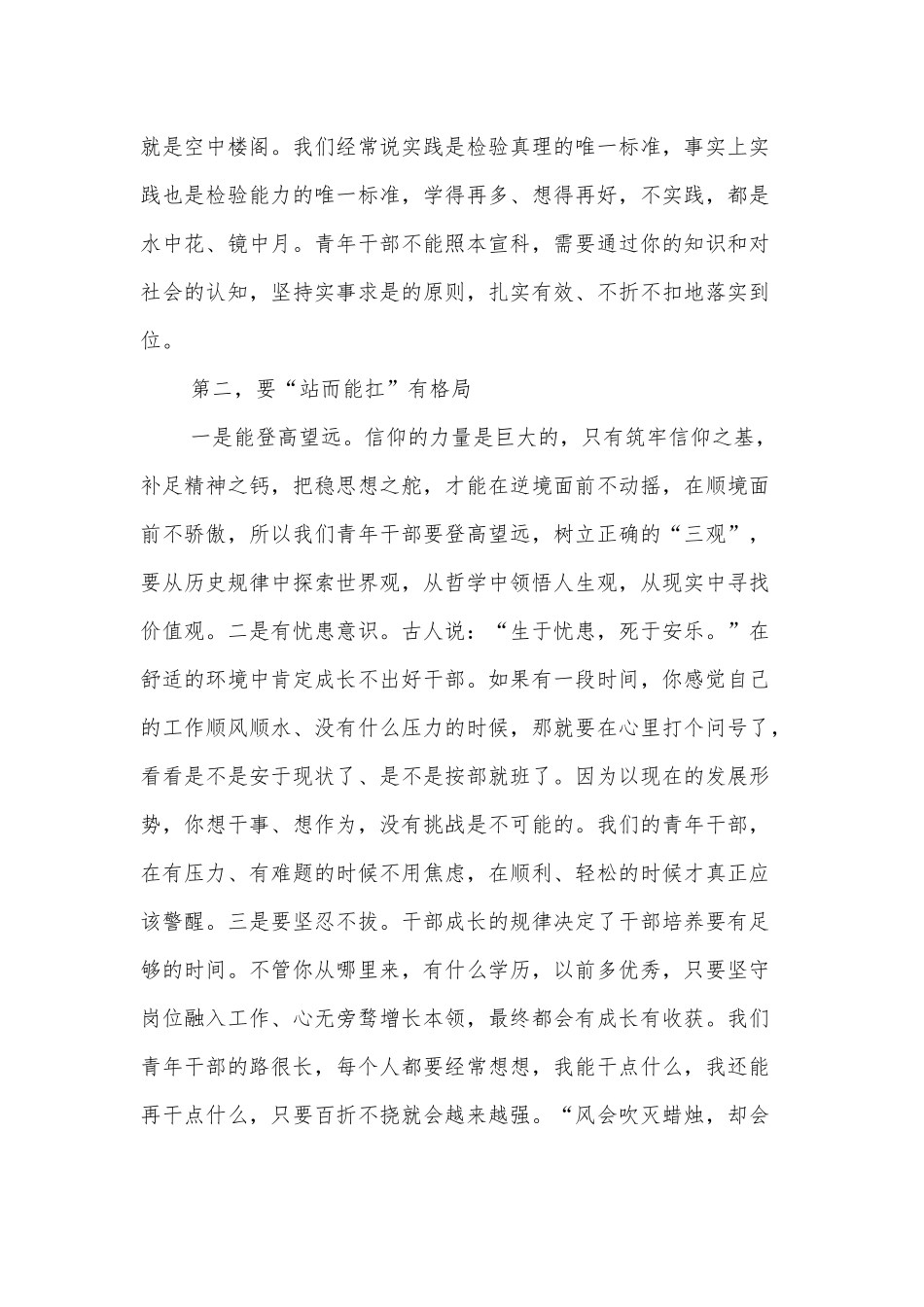 就是空中楼阁。我们经常说实践是检验真理的唯一标准，事实上实践也是检验能力的唯一标准，学得再多、想得再好，不实践，都是水中花、镜中月。青年干部不能照本宣科，需要通过你的知识和对社会的认知，坚持实事求是的原则，扎实有效、不折不扣地落实到位。

第二，要“站而能扛”有格局

一是能登高望远。信仰的力量是巨大的，只有筑牢信仰之基，补足精神之钙，把稳思想之舵，才能在逆境面前不动摇，在顺境面前不骄傲，所以我们青年干部要登高望远，树立正确的“三观”，要从历史规律中探索世界观，从哲学中领悟人生观，从现实中寻找价值观。二是有忧患意识。古人说：“生于忧患，死于安乐。”在舒适的环境中肯定成长不出好干部。如果有一段时间，你感觉自己的工作顺风顺水、没有什么压力的时候，那就要在心里打个问号了，看看是不是安于现状了、是不是按部就班了。因为以现在的发展形势，你想干事、想作为，没有挑战是不可能的。我们的青年干部，在有压力、有难题的时候不用焦虑，在顺利、轻松的时候才真正应该警醒。三是要坚忍不拔。干部成长的规律决定了干部培养要有足够的时间。不管你从哪里来，有什么学历，以前多优秀，只要坚守岗位融入工作、心无旁骛增长本领，最终都会有成长有收获。我们青年干部的路很长，每个人都要经常想想，我能干点什么，我还能再干点什么，只要百折不挠就会越来越强。“风会吹灭蜡烛，却会